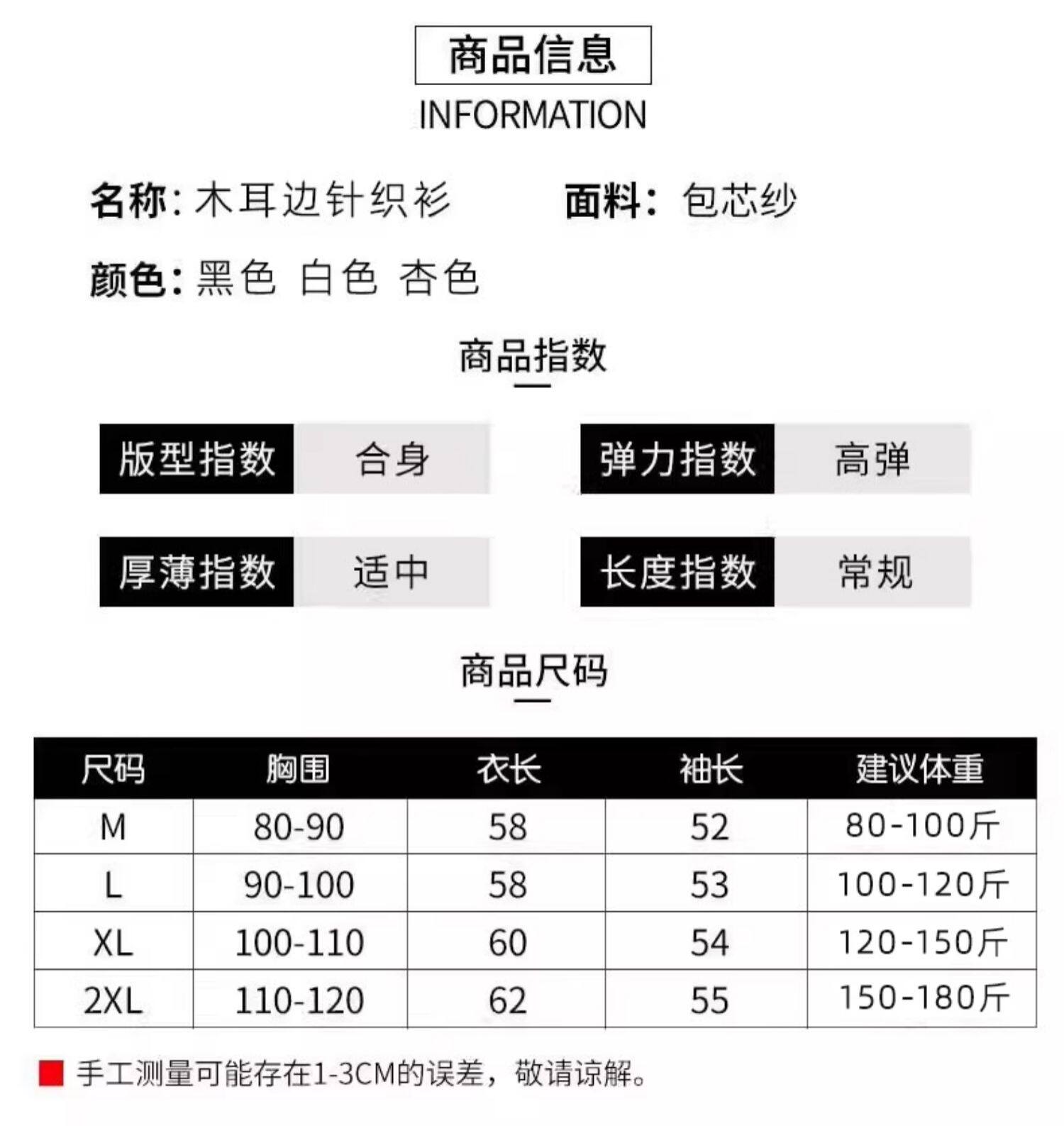 商品信息
INFORMATION

名称: 木耳边针织衫 面料: 包芯纱

颜色: 黑色 白色 杏色

商品指数

版型指数 合身
弹力指数 高弹
厚薄指数 适中
长度指数 常规

商品尺码

| 尺码 | 胸围 | 衣长 | 袖长 | 建议体重 |
|---|---|---|---|---|
| M | 80-90 | 58 | 52 | 80-100斤 |
| L | 90-100 | 58 | 53 | 100-120斤 |
| XL | 100-110 | 60 | 54 | 120-150斤 |
| 2XL | 110-120 | 62 | 55 | 150-180斤 |

手工测量可能存在1-3CM的误差，敬请谅解。